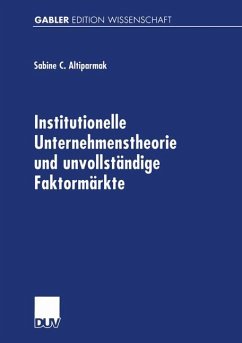 GABLER EDITION WISSENSCHAFT

Sabine C. Altiparmak

Institutionelle Unternehmenstheorie und unvollständige Faktormärkte

DUV